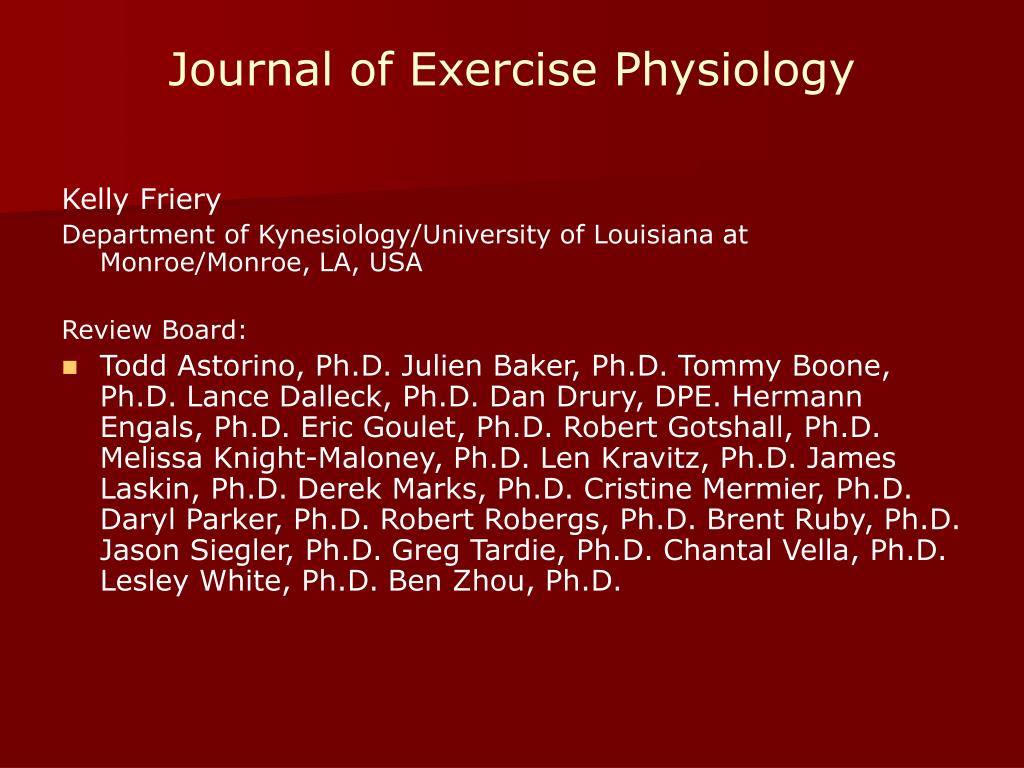 Journal of Exercise Physiology

Kelly Friery

Department of Kynesiology/University of Louisiana at Monroe/Monroe, LA, USA

Review Board:

Todd Astorino, Ph.D. Julien Baker, Ph.D. Tommy Boone, Ph.D. Lance Dalleck, Ph.D. Dan Drury, DPE. Hermann Engals, Ph.D. Eric Goulet, Ph.D. Robert Gotshall, Ph.D. Melissa Knight-Maloney, Ph.D. Len Kravitz, Ph.D. James Laskin, Ph.D. Derek Marks, Ph.D. Cristine Mermier, Ph.D. Daryl Parker, Ph.D. Robert Robergs, Ph.D. Brent Ruby, Ph.D. Jason Siegler, Ph.D. Greg Tardie, Ph.D. Chantal Vella, Ph.D. Lesley White, Ph.D. Ben Zhou, Ph.D.